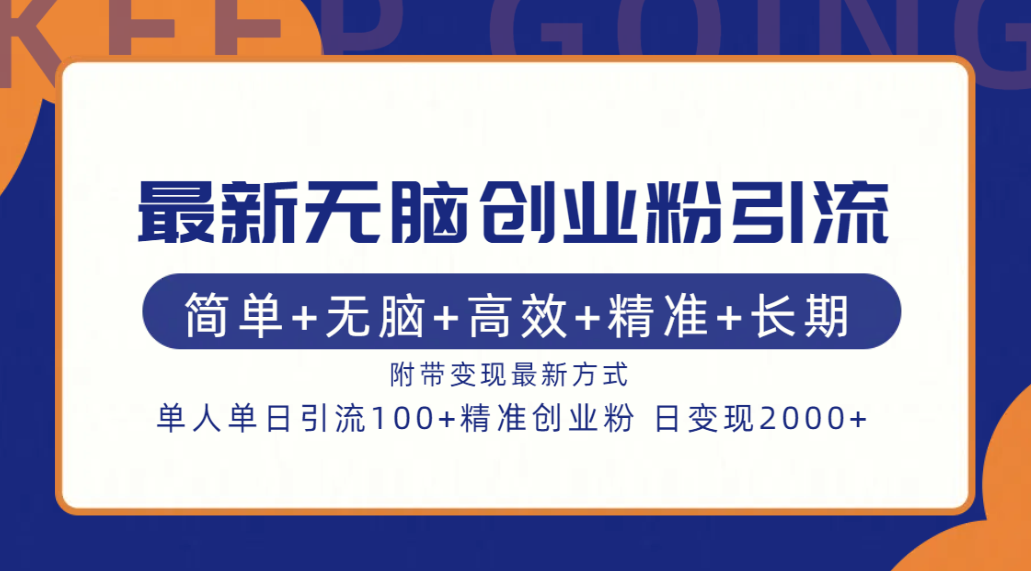 KEEP GOING

最新无脑创业粉引流

简单+无脑+高效+精准+长期

附带变现最新方式

单人单日引流100+精准创业粉 日变现2000+